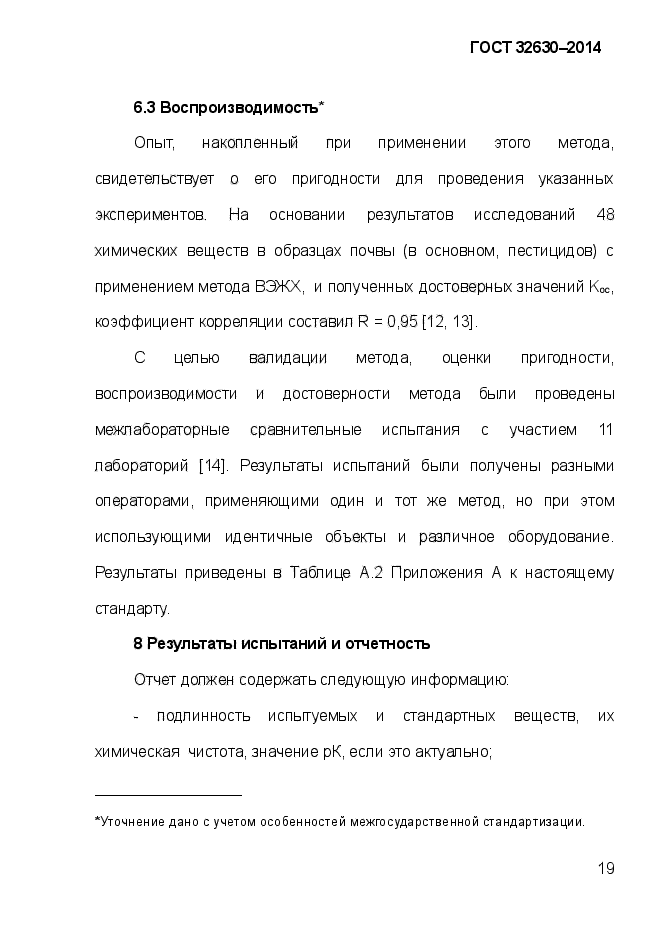 ГОСТ 32630–2014

6.3 Воспроизводимость*

Опыт, накопленный при применении этого метода, свидетельствует о его пригодности для проведения указанных экспериментов. На основании результатов исследований 48 химических веществ в образцах почвы (в основном, пестицидов) с применением метода ВЭЖХ, и полученных достоверных значений $K_{oc}$, коэффициент корреляции составил R = 0,95 [12, 13].

С целью валидации метода, оценки пригодности, воспроизводимости и достоверности метода были проведены межлабораторные сравнительные испытания с участием 11 лабораторий [14]. Результаты испытаний были получены разными операторами, применяющими один и тот же метод, но при этом использующими идентичные объекты и различное оборудование. Результаты приведены в Таблице А.2 Приложения А к настоящему стандарту.

8 Результаты испытаний и отчетность

Отчет должен содержать следующую информацию:

- подлинность испытуемых и стандартных веществ, их химическая чистота, значение рК, если это актуально;

*Уточнение дано с учетом особенностей межгосударственной стандартизации.

19